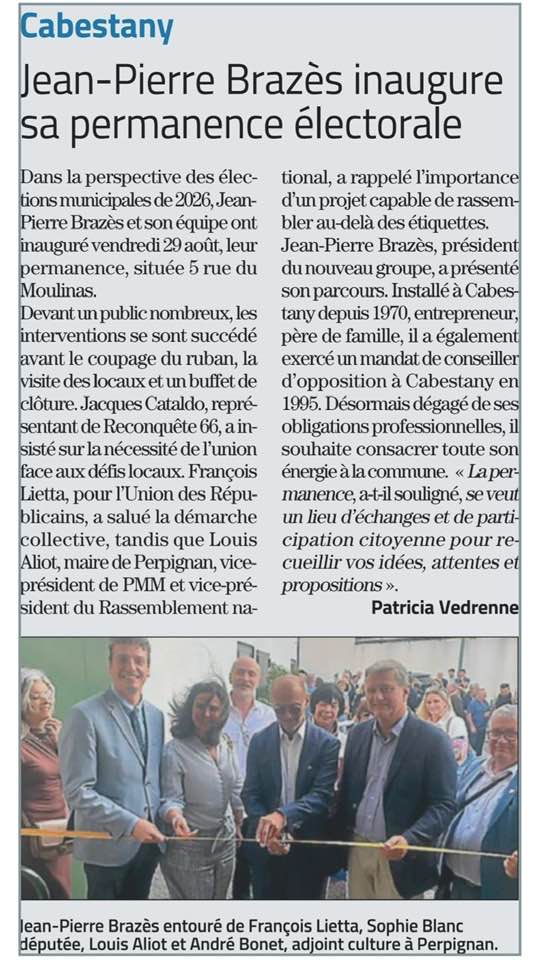 Cabestany

Jean-Pierre Brazès inaugure sa permanence électorale

Dans la perspective des élections municipales de 2026, Jean-Pierre Brazès et son équipe ont inauguré vendredi 29 août, leur permanence, située 5 rue du Moulinas.
Devant un public nombreux, les interventions se sont succédé avant le coupage du ruban, la visite des locaux et un buffet de clôture. Jacques Cataldo, représentant de Reconquête 66, a insisté sur la nécessité de l'union face aux défis locaux. François Lietta, pour l'Union des Républicains, a salué la démarche collective, tandis que Louis Aliot, maire de Perpignan, vice-président de PMM et vice-président du Rassemblement national, a rappelé l'importance d'un projet capable de rassembler au-delà des étiquettes.
Jean-Pierre Brazès, président du nouveau groupe, a présenté son parcours. Installé à Cabestany depuis 1970, entrepreneur, père de famille, il a également exercé un mandat de conseiller d'opposition à Cabestany en 1995. Désormais dégagé de ses obligations professionnelles, il souhaite consacrer toute son énergie à la commune. « La permanence, a-t-il souligné, se veut un lieu d'échanges et de participation citoyenne pour recueillir vos idées, attentes et propositions ».

Patricia Vedrenne

Jean-Pierre Brazès entouré de François Lietta, Sophie Blanc députée, Louis Aliot et André Bonet, adjoint culture à Perpignan.